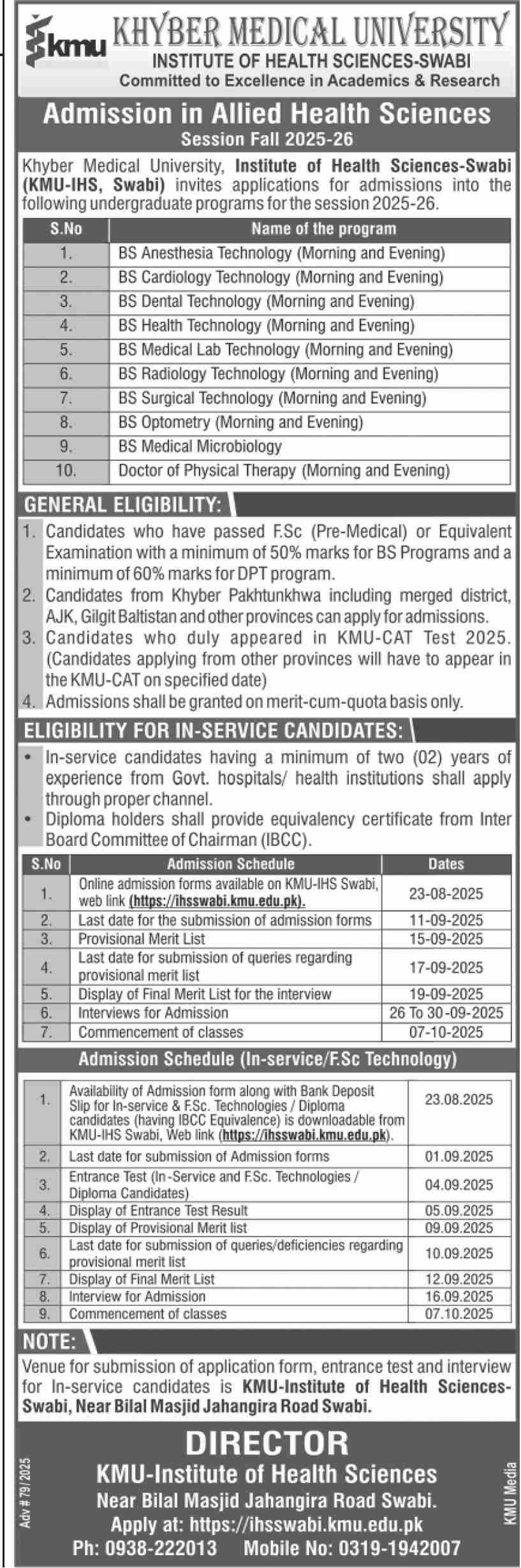 kmu KHYBER MEDICAL UNIVERSITY
INSTITUTE OF HEALTH SCIENCES-SWABI
Committed to Excellence in Academics & Research

Admission in Allied Health Sciences
Session Fall 2025-26

Khyber Medical University, Institute of Health Sciences-Swabi (KMU-IHS, Swabi) invites applications for admissions into the following undergraduate programs for the session 2025-26.

| S.No | Name of the program |
|---|---|
| 1. | BS Anesthesia Technology (Morning and Evening) |
| 2. | BS Cardiology Technology (Morning and Evening) |
| 3. | BS Dental Technology (Morning and Evening) |
| 4. | BS Health Technology (Morning and Evening) |
| 5. | BS Medical Lab Technology (Morning and Evening) |
| 6. | BS Radiology Technology (Morning and Evening) |
| 7. | BS Surgical Technology (Morning and Evening) |
| 8. | BS Optometry (Morning and Evening) |
| 9. | BS Medical Microbiology |
| 10. | Doctor of Physical Therapy (Morning and Evening) |

GENERAL ELIGIBILITY:
1. Candidates who have passed F.Sc (Pre-Medical) or Equivalent Examination with a minimum of 50% marks for BS Programs and a minimum of 60% marks for DPT program.
2. Candidates from Khyber Pakhtunkhwa including merged district, AJK, Gilgit Baltistan and other provinces can apply for admissions.
3. Candidates who duly appeared in KMU-CAT Test 2025. (Candidates applying from other provinces will have to appear in the KMU-CAT on specified date)
4. Admissions shall be granted on merit-cum-quota basis only.

ELIGIBILITY FOR IN-SERVICE CANDIDATES:
• In-service candidates having a minimum of two (02) years of experience from Govt. hospitals/ health institutions shall apply through proper channel.
• Diploma holders shall provide equivalency certificate from Inter Board Committee of Chairman (IBCC).

| S.No | Admission Schedule | Dates |
|---|---|---|
| 1. | Online admission forms available on KMU-IHS Swabi, web link (https://ihsswabi.kmu.edu.pk). | 23-08-2025 |
| 2. | Last date for the submission of admission forms | 11-09-2025 |
| 3. | Provisional Merit List | 15-09-2025 |
| 4. | Last date for submission of queries regarding provisional merit list | 17-09-2025 |
| 5. | Display of Final Merit List for the interview | 19-09-2025 |
| 6. | Interviews for Admission | 26 To 30-09-2025 |
| 7. | Commencement of classes | 07-10-2025 |

Admission Schedule (In-service/F.Sc Technology)

| | | |
|---|---|---|
| 1. | Availability of Admission form along with Bank Deposit Slip for In-service & F.Sc. Technologies / Diploma candidates (having IBCC Equivalence) is downloadable from KMU-IHS Swabi, Web link (https://ihsswabi.kmu.edu.pk). | 23.08.2025 |
| 2. | Last date for submission of Admission forms | 01.09.2025 |
| 3. | Entrance Test (In-Service and F.Sc. Technologies / Diploma Candidates) | 04.09.2025 |
| 4. | Display of Entrance Test Result | 05.09.2025 |
| 5. | Display of Provisional Merit list | 09.09.2025 |
| 6. | Last date for submission of queries/deficiencies regarding provisional merit list | 10.09.2025 |
| 7. | Display of Final Merit List | 12.09.2025 |
| 8. | Interview for Admission | 16.09.2025 |
| 9. | Commencement of classes | 07.10.2025 |

NOTE:
Venue for submission of application form, entrance test and interview for In-service candidates is KMU-Institute of Health Sciences-Swabi, Near Bilal Masjid Jahangira Road Swabi.

DIRECTOR
KMU-Institute of Health Sciences
Near Bilal Masjid Jahangira Road Swabi.
Apply at: https://ihsswabi.kmu.edu.pk
Ph: 0938-222013 Mobile No: 0319-1942007

Adv # 79/2025
KMU Media